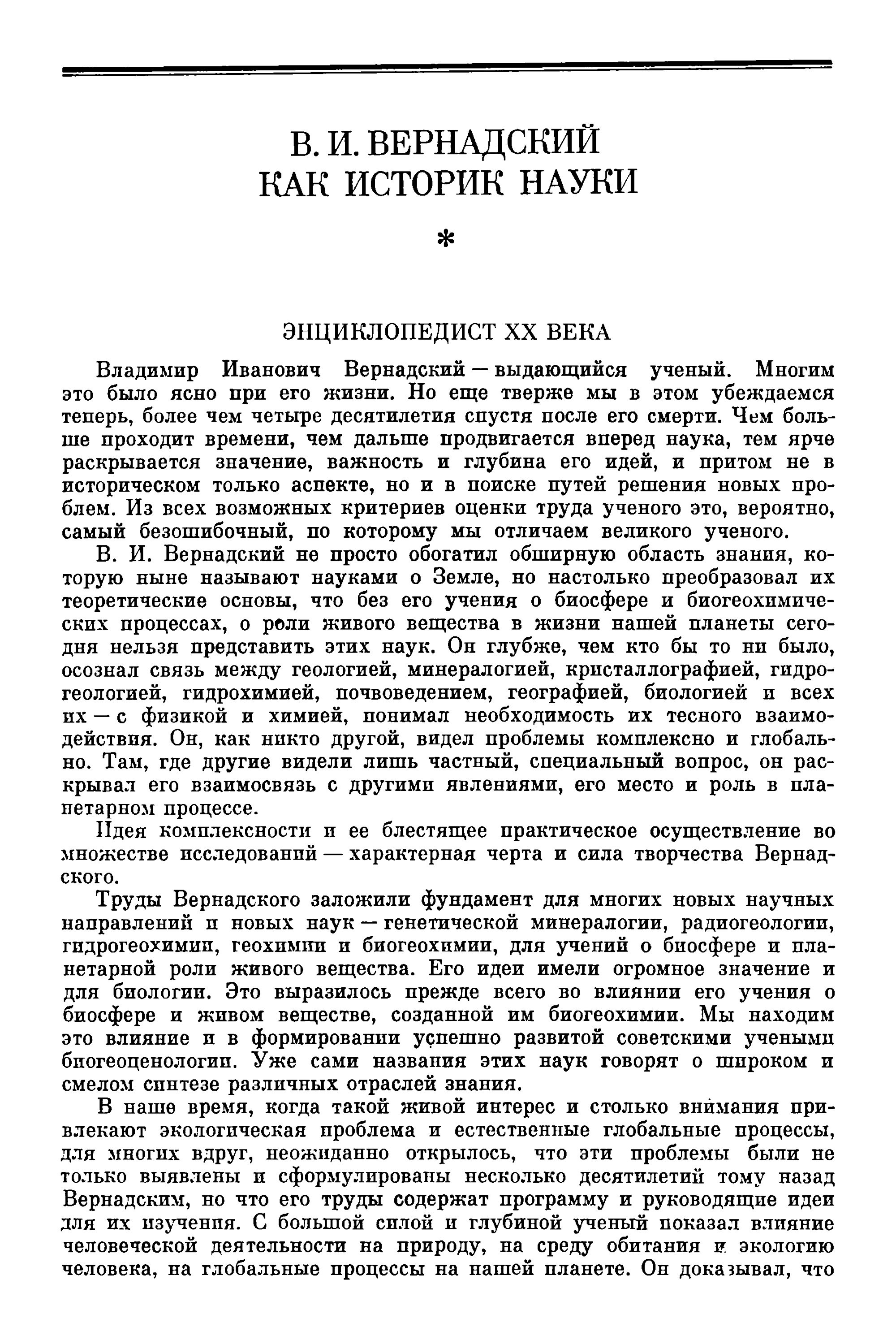 В. И. ВЕРНАДСКИЙ
КАК ИСТОРИК НАУКИ

*

ЭНЦИКЛОПЕДИСТ XX ВЕКА

Владимир Иванович Вернадский — выдающийся ученый. Многим это было ясно при его жизни. Но еще тверже мы в этом убеждаемся теперь, более чем четыре десятилетия спустя после его смерти. Чем больше проходит времени, чем дальше продвигается вперед наука, тем ярче раскрывается значение, важность и глубина его идей, и притом не в историческом только аспекте, но и в поиске путей решения новых проблем. Из всех возможных критериев оценки труда ученого это, вероятно, самый безошибочный, по которому мы отличаем великого ученого.

В. И. Вернадский не просто обогатил обширную область знания, которую ныне называют науками о Земле, но настолько преобразовал их теоретические основы, что без его учения о биосфере и биогеохимических процессах, о роли живого вещества в жизни нашей планеты сегодня нельзя представить этих наук. Он глубже, чем кто бы то ни было, осознал связь между геологией, минералогией, кристаллографией, гидрогеологией, гидрохимией, почвоведением, географией, биологией и всех их — с физикой и химией, понимал необходимость их тесного взаимодействия. Он, как никто другой, видел проблемы комплексно и глобально. Там, где другие видели лишь частный, специальный вопрос, он раскрывал его взаимосвязь с другими явлениями, его место и роль в планетарном процессе.

Идея комплексности и ее блестящее практическое осуществление во множестве исследований — характерная черта и сила творчества Вернадского.

Труды Вернадского заложили фундамент для многих новых научных направлений и новых наук — генетической минералогии, радиогеологии, гидрогеохимии, геохимии и биогеохимии, для учений о биосфере и планетарной роли живого вещества. Его идеи имели огромное значение и для биологии. Это выразилось прежде всего во влиянии его учения о биосфере и живом веществе, созданной им биогеохимии. Мы находим это влияние и в формировании успешно развитой советскими учеными биогеоценологии. Уже сами названия этих наук говорят о широком и смелом синтезе различных отраслей знания.

В наше время, когда такой живой интерес и столько внимания привлекают экологическая проблема и естественные глобальные процессы, для многих вдруг, неожиданно открылось, что эти проблемы были не только выявлены и сформулированы несколько десятилетий тому назад Вернадским, но что его труды содержат программу и руководящие идеи для их изучения. С большой силой и глубиной ученый показал влияние человеческой деятельности на природу, на среду обитания и экологию человека, на глобальные процессы на нашей планете. Он доказывал, что